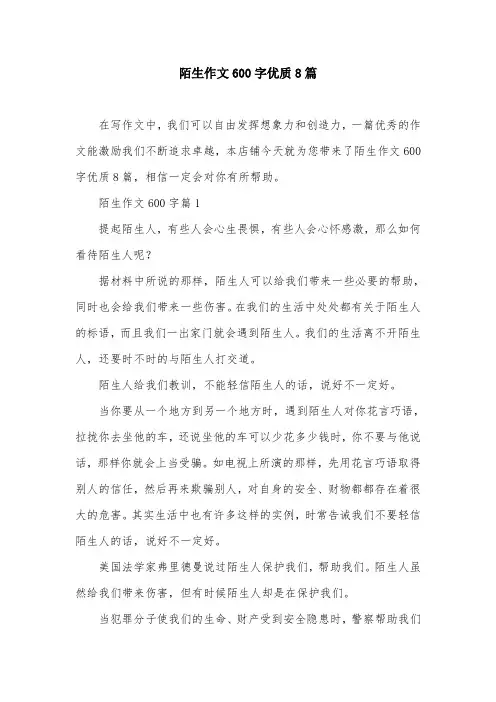 陌生作文600字优质8篇

在写作文中，我们可以自由发挥想象力和创造力，一篇优秀的作文能激励我们不断追求卓越，本店铺今天就为您带来了陌生作文600字优质8篇，相信一定会对你有所帮助。

陌生作文600字篇1

提起陌生人，有些人会心生畏惧，有些人会心怀感激，那么如何看待陌生人呢？

据材料中所说的那样，陌生人可以给我们带来一些必要的帮助，同时也会给我们带来一些伤害。在我们的生活中处处都有关于陌生人的标语，而且我们一出家门就会遇到陌生人。我们的生活离不开陌生人，还要时不时的与陌生人打交道。

陌生人给我们教训，不能轻信陌生人的话，说好不一定好。

当你要从一个地方到另一个地方时，遇到陌生人对你花言巧语，拉拢你去坐他的车，还说坐他的车可以少花多少钱时，你不要与他说话，那样你就会上当受骗。如电视上所演的那样，先用花言巧语取得别人的信任，然后再来欺骗别人，对自身的安全、财物都都存在着很大的危害。其实生活中也有许多这样的实例，时常告诫我们不要轻信陌生人的话，说好不一定好。

美国法学家弗里德曼说过陌生人保护我们，帮助我们。陌生人虽然给我们带来伤害，但有时候陌生人却是在保护我们。

当犯罪分子使我们的生命、财产受到安全隐患时，警察帮助我们